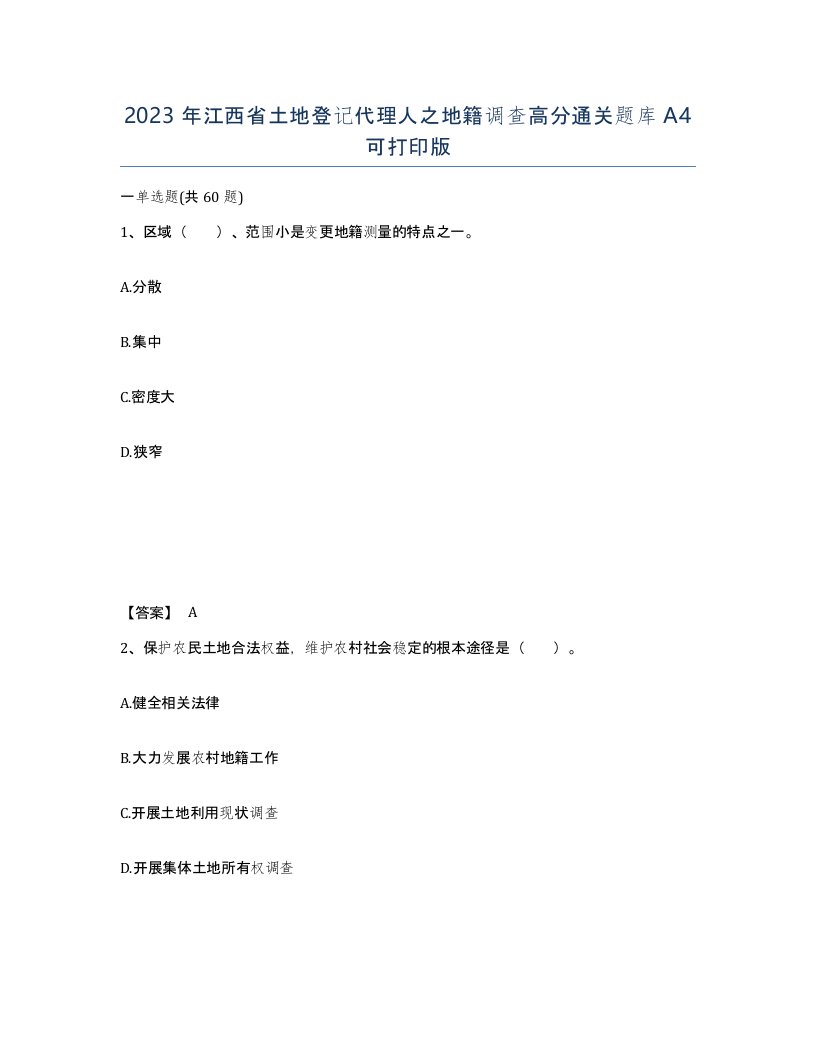 2023年江西省土地登记代理人之地籍调查高分通关题库A4可打印版

一单选题(共60题)

1、区域（　　）、范围小是变更地籍测量的特点之一。

A.分散

B.集中

C.密度大

D.狭窄

【答案】 A

2、保护农民土地合法权益，维护农村社会稳定的根本途径是（　　）。

A.健全相关法律

B.大力发展农村地籍工作

C.开展土地利用现状调查

D.开展集体土地所有权调查